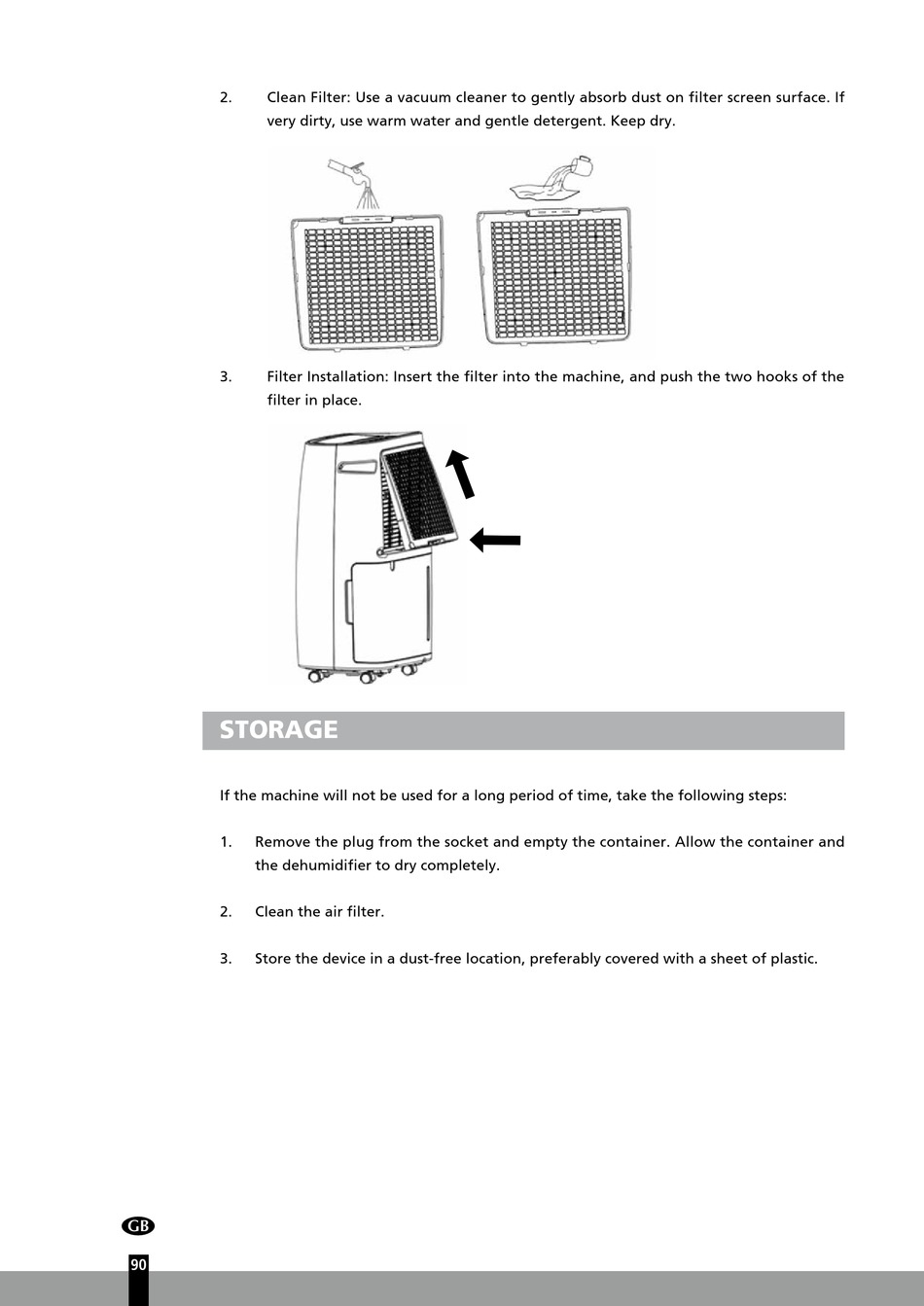 2. Clean Filter: Use a vacuum cleaner to gently absorb dust on filter screen surface. If very dirty, use warm water and gentle detergent. Keep dry.

3. Filter Installation: Insert the filter into the machine, and push the two hooks of the filter in place.

STORAGE

If the machine will not be used for a long period of time, take the following steps:

1. Remove the plug from the socket and empty the container. Allow the container and the dehumidifier to dry completely.

2. Clean the air filter.

3. Store the device in a dust-free location, preferably covered with a sheet of plastic.

GB

90